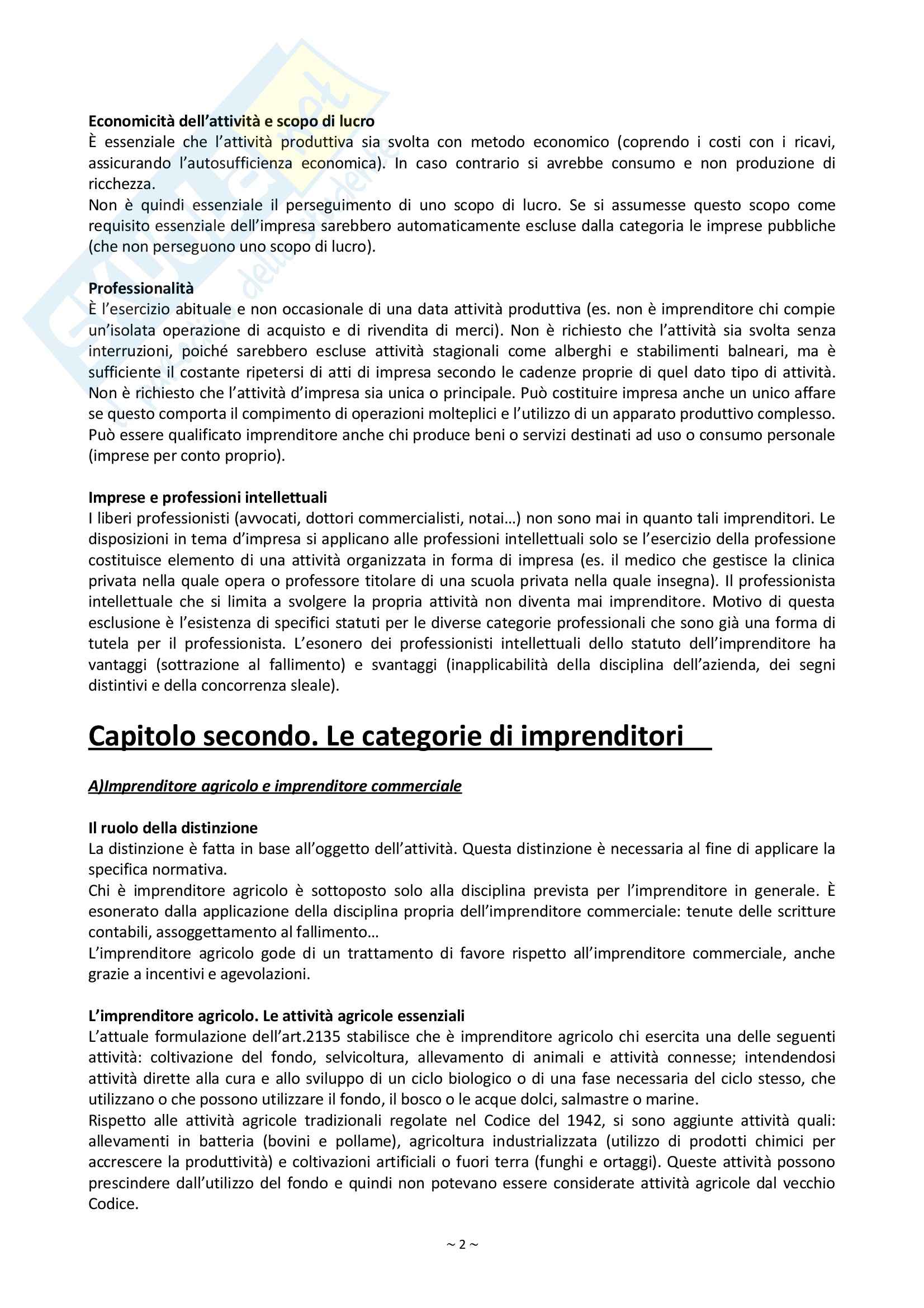 Economicità dell'attività e scopo di lucro
È essenziale che l'attività produttiva sia svolta con metodo economico (coprendo i costi con i ricavi, assicurando l'autosufficienza economica). In caso contrario si avrebbe consumo e non produzione di ricchezza.
Non è quindi essenziale il perseguimento di uno scopo di lucro. Se si assumesse questo scopo come requisito essenziale dell'impresa sarebbero automaticamente escluse dalla categoria le imprese pubbliche (che non perseguono uno scopo di lucro).

Professionalità
È l'esercizio abituale e non occasionale di una data attività produttiva (es. non è imprenditore chi compie un'isolata operazione di acquisto e di rivendita di merci). Non è richiesto che l'attività sia svolta senza interruzioni, poiché sarebbero escluse attività stagionali come alberghi e stabilimenti balneari, ma è sufficiente il costante ripetersi di atti di impresa secondo le cadenze proprie di quel dato tipo di attività. Non è richiesto che l'attività d'impresa sia unica o principale. Può costituire impresa anche un unico affare se questo comporta il compimento di operazioni molteplici e l'utilizzo di un apparato produttivo complesso. Può essere qualificato imprenditore anche chi produce beni o servizi destinati ad uso o consumo personale (imprese per conto proprio).

Imprese e professioni intellettuali
I liberi professionisti (avvocati, dottori commercialisti, notai…) non sono mai in quanto tali imprenditori. Le disposizioni in tema d'impresa si applicano alle professioni intellettuali solo se l'esercizio della professione costituisce elemento di una attività organizzata in forma di impresa (es. il medico che gestisce la clinica privata nella quale opera o professore titolare di una scuola privata nella quale insegna). Il professionista intellettuale che si limita a svolgere la propria attività non diventa mai imprenditore. Motivo di questa esclusione è l'esistenza di specifici statuti per le diverse categorie professionali che sono già una forma di tutela per il professionista. L'esonero dei professionisti intellettuali dello statuto dell'imprenditore ha vantaggi (sottrazione al fallimento) e svantaggi (inapplicabilità della disciplina dell'azienda, dei segni distintivi e della concorrenza sleale).

Capitolo secondo. Le categorie di imprenditori

A)Imprenditore agricolo e imprenditore commerciale

Il ruolo della distinzione
La distinzione è fatta in base all'oggetto dell'attività. Questa distinzione è necessaria al fine di applicare la specifica normativa.
Chi è imprenditore agricolo è sottoposto solo alla disciplina prevista per l'imprenditore in generale. È esonerato dalla applicazione della disciplina propria dell'imprenditore commerciale: tenute delle scritture contabili, assoggettamento al fallimento…
L'imprenditore agricolo gode di un trattamento di favore rispetto all'imprenditore commerciale, anche grazie a incentivi e agevolazioni.

L'imprenditore agricolo. Le attività agricole essenziali
L'attuale formulazione dell'art.2135 stabilisce che è imprenditore agricolo chi esercita una delle seguenti attività: coltivazione del fondo, selvicoltura, allevamento di animali e attività connesse; intendendosi attività dirette alla cura e allo sviluppo di un ciclo biologico o di una fase necessaria del ciclo stesso, che utilizzano o che possono utilizzare il fondo, il bosco o le acque dolci, salmastre o marine.
Rispetto alle attività agricole tradizionali regolate nel Codice del 1942, si sono aggiunte attività quali: allevamenti in batteria (bovini e pollame), agricoltura industrializzata (utilizzo di prodotti chimici per accrescere la produttività) e coltivazioni artificiali o fuori terra (funghi e ortaggi). Queste attività possono prescindere dall'utilizzo del fondo e quindi non potevano essere considerate attività agricole dal vecchio Codice.

~ 2 ~